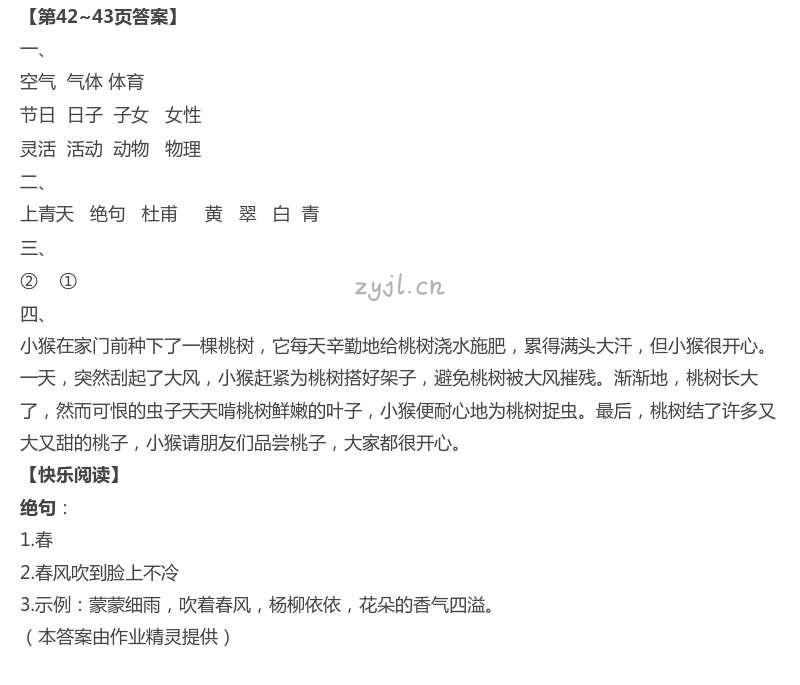 【第42~43页答案】

一、

空气 气体 体育

节日 日子 子女 女性

灵活 活动 动物 物理

二、

上青天 绝句 杜甫 黄 翠 白 青

三、

② ①

四、

小猴在家门前种下了一棵桃树，它每天辛勤地给桃树浇水施肥，累得满头大汗，但小猴很开心。一天，突然刮起了大风，小猴赶紧为桃树搭好架子，避免桃树被大风摧残。渐渐地，桃树长大了，然而可恨的虫子天天啃桃树鲜嫩的叶子，小猴便耐心地为桃树捉虫。最后，桃树结了许多又大又甜的桃子，小猴请朋友们品尝桃子，大家都很开心。

【快乐阅读】

绝句：

1.春

2.春风吹到脸上不冷

3.示例：蒙蒙细雨，吹着春风，杨柳依依，花朵的香气四溢。

（本答案由作业精灵提供）

zyjl.cn